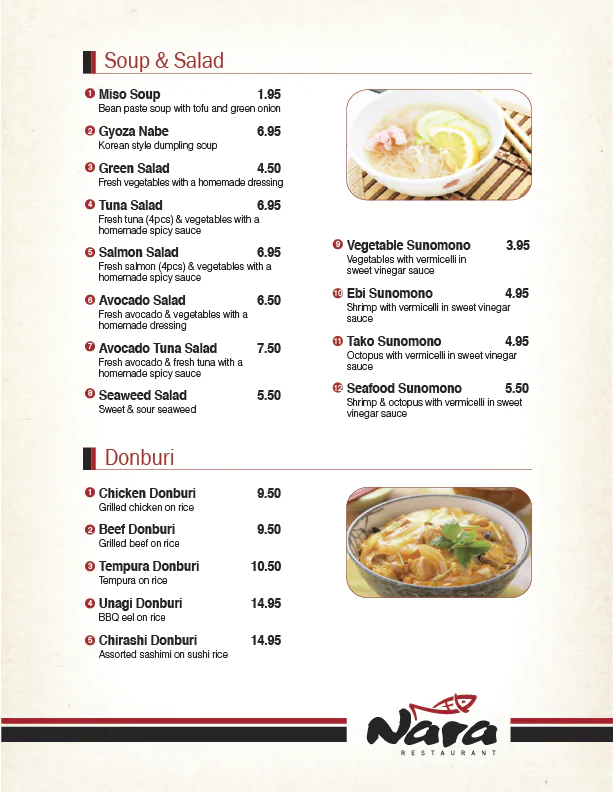 Soup & Salad

1 Miso Soup 1.95
Bean paste soup with tofu and green onion

2 Gyoza Nabe 6.95
Korean style dumpling soup

3 Green Salad 4.50
Fresh vegetables with a homemade dressing

4 Tuna Salad 6.95
Fresh tuna (4pcs) & vegetables with a homemade spicy sauce

5 Salmon Salad 6.95
Fresh salmon (4pcs) & vegetables with a homemade spicy sauce

6 Avocado Salad 6.50
Fresh avocado & vegetables with a homemade dressing

7 Avocado Tuna Salad 7.50
Fresh avocado & fresh tuna with a homemade spicy sauce

8 Seaweed Salad 5.50
Sweet & sour seaweed

9 Vegetable Sunomono 3.95
Vegetables with vermicelli in sweet vinegar sauce

10 Ebi Sunomono 4.95
Shrimp with vermicelli in sweet vinegar sauce

11 Tako Sunomono 4.95
Octopus with vermicelli in sweet vinegar sauce

12 Seafood Sunomono 5.50
Shrimp & octopus with vermicelli in sweet vinegar sauce

Donburi

1 Chicken Donburi 9.50
Grilled chicken on rice

2 Beef Donburi 9.50
Grilled beef on rice

3 Tempura Donburi 10.50
Tempura on rice

4 Unagi Donburi 14.95
BBQ eel on rice

5 Chirashi Donburi 14.95
Assorted sashimi on sushi rice

Nara
RESTAURANT